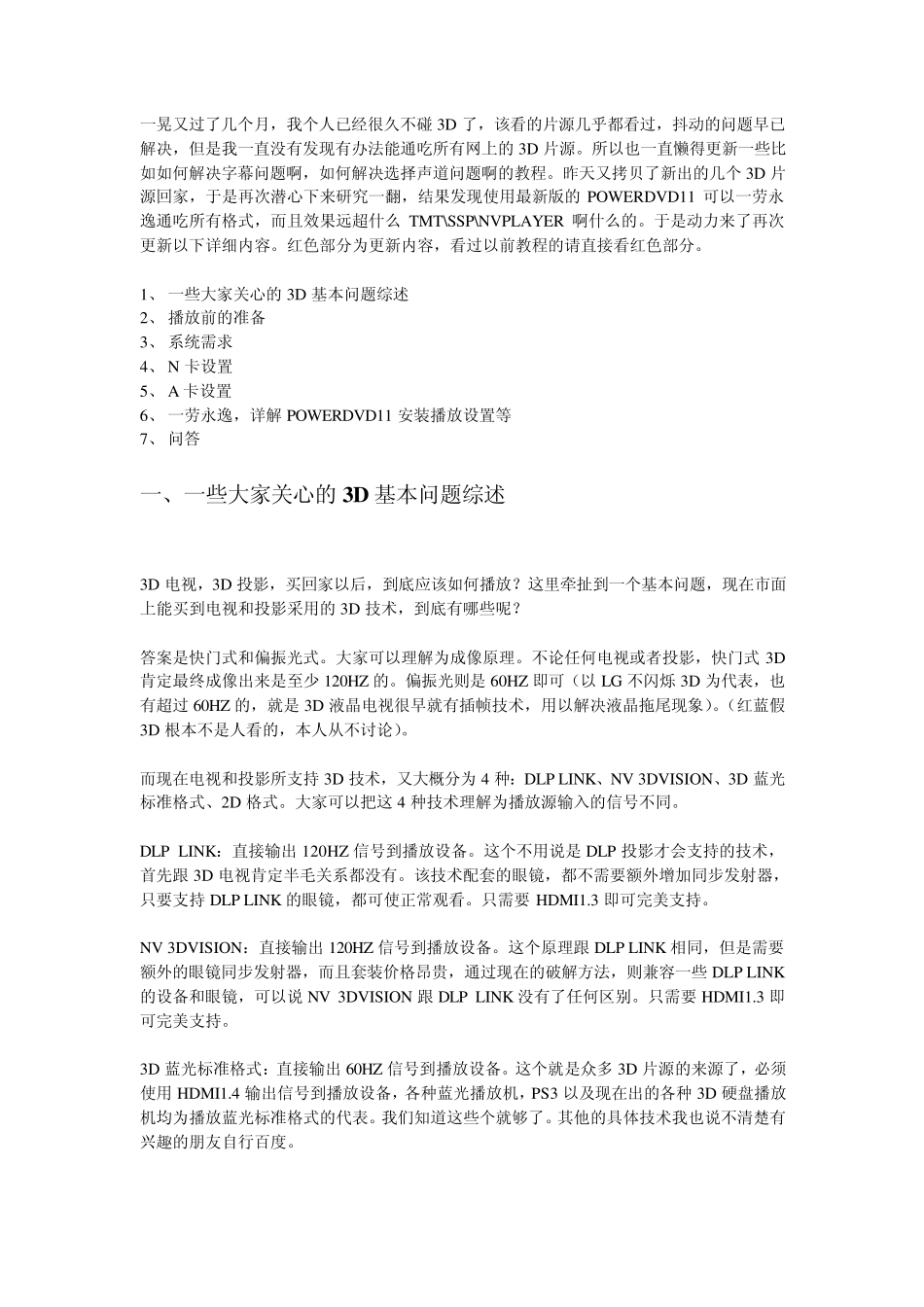 一晃又过了几个月，我个人已经很久不碰 3D 了，该看的片源几乎都看过，抖动的问题早已解决，但是我一直没有发现有办法能通吃所有网上的 3D 片源。所以也一直懒得更新一些比如如何解决字幕问题啊，如何解决选择声道问题啊的教程。昨天又拷贝了新出的几个 3D 片源回家，于是再次潜心下来研究一翻，结果发现使用最新版的 POWERDVD11 可以一劳永逸通吃所有格式，而且效果远超什么 TMT\SSP\NVPLAYER 啊什么的。于是动力来了再次更新以下详细内容。红色部分为更新内容，看过以前教程的请直接看红色部分。

1、 一些大家关心的 3D 基本问题综述
2、 播放前的准备
3、 系统需求
4、 N 卡设置
5、 A 卡设置
6、 一劳永逸，详解 POWERDVD11 安装播放设置等
7、 问答

一、一些大家关心的 3D 基本问题综述

3D 电视，3D 投影，买回家以后，到底应该如何播放？这里牵扯到一个基本问题，现在市面上能买到电视和投影采用的 3D 技术，到底有哪些呢？

答案是快门式和偏振光式。大家可以理解为成像原理。不论任何电视或者投影，快门式 3D 肯定最终成像出来是至少 120HZ 的。偏振光则是 60HZ 即可（以 LG 不闪烁 3D 为代表，也有超过 60HZ 的，就是 3D 液晶电视很早就有插帧技术，用以解决液晶拖尾现象）。（红蓝假 3D 根本不是人看的，本人从不讨论）。

而现在电视和投影所支持 3D 技术，又大概分为 4 种：DLP LINK、NV 3DVISION、3D 蓝光标准格式、2D 格式。大家可以把这 4 种技术理解为播放源输入的信号不同。

DLP LINK：直接输出 120HZ 信号到播放设备。这个不用说是 DLP 投影才会支持的技术，首先跟 3D 电视肯定半毛关系都没有。该技术配套的眼镜，都不需要额外增加同步发射器，只要支持 DLP LINK 的眼镜，都可使正常观看。只需要 HDMI1.3 即可完美支持。

NV 3DVISION：直接输出 120HZ 信号到播放设备。这个原理跟 DLP LINK 相同，但是需要额外的眼镜同步发射器，而且套装价格昂贵，通过现在的破解方法，则兼容一些 DLP LINK 的设备和眼镜，可以说 NV 3DVISION 跟 DLP LINK 没有了任何区别。只需要 HDMI1.3 即可完美支持。

3D 蓝光标准格式：直接输出 60HZ 信号到播放设备。这个就是众多 3D 片源的来源了，必须使用 HDMI1.4 输出信号到播放设备，各种蓝光播放机，PS3 以及现在出的各种 3D 硬盘播放机均为播放蓝光标准格式的代表。我们知道这些个就够了。其他的具体技术我也说不清楚有兴趣的朋友自行百度。